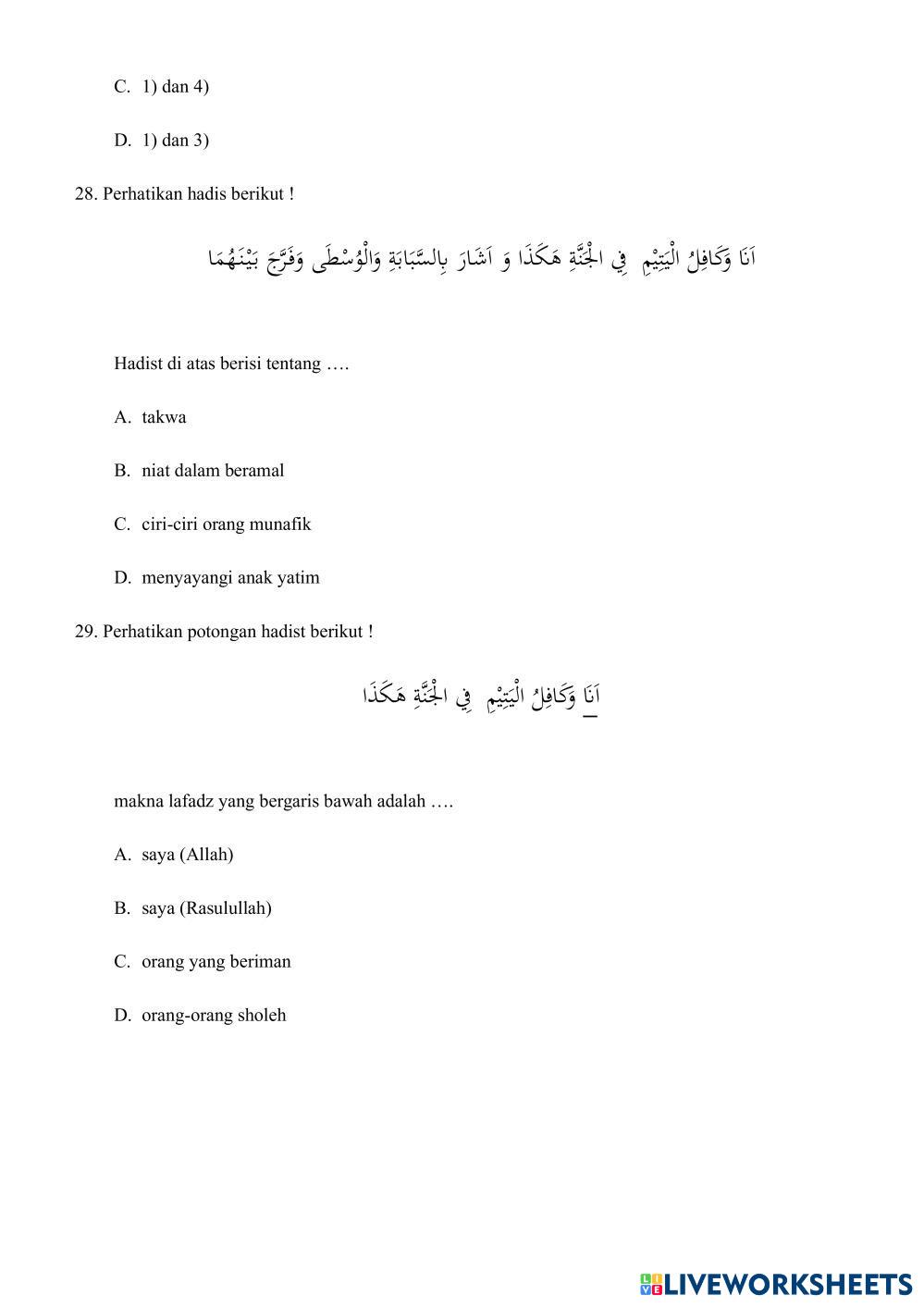 C. 1) dan 4)

D. 1) dan 3)

28. Perhatikan hadis berikut !

اَنَا وَكَافِلُ الْيَتِيْمِ فِي الْجَنَّةِ هَكَذَا وَ اَشَارَ بِالسَّبَابَةِ وَالْوُسْطَى وَفَرَّجَ بَيْنَهُمَا

Hadist di atas berisi tentang ….

A. takwa

B. niat dalam beramal

C. ciri-ciri orang munafik

D. menyayangi anak yatim

29. Perhatikan potongan hadist berikut !

اَنَا وَكَافِلُ الْيَتِيْمِ فِي الْجَنَّةِ هَكَذَا

makna lafadz yang bergaris bawah adalah ….

A. saya (Allah)

B. saya (Rasulullah)

C. orang yang beriman

D. orang-orang sholeh

LIVEWORKSHEETS